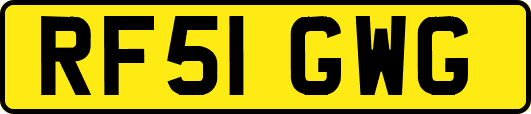 RF51 GWG